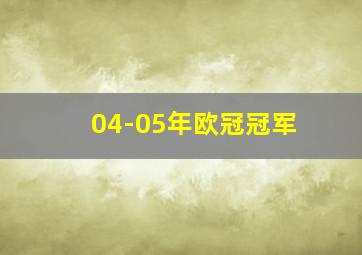 04-05年欧冠冠军